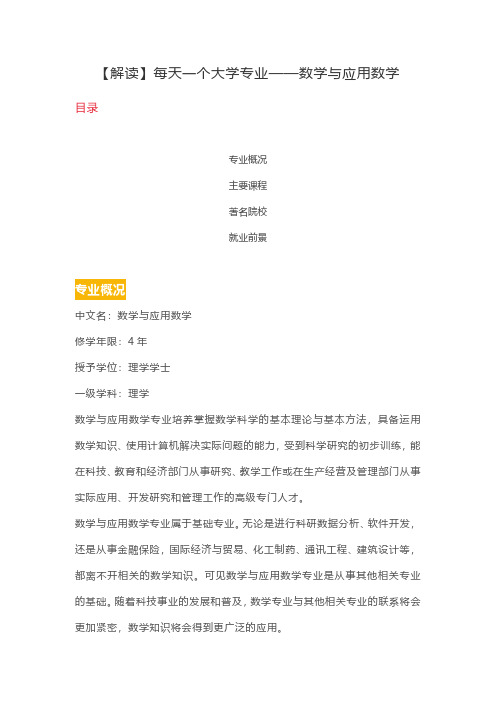 【解读】每天一个大学专业——数学与应用数学

目录

专业概况

主要课程

著名院校

就业前景

专业概况

中文名：数学与应用数学

修学年限：4 年

授予学位：理学学士

一级学科：理学

数学与应用数学专业培养掌握数学科学的基本理论与基本方法，具备运用数学知识、使用计算机解决实际问题的能力，受到科学研究的初步训练，能在科技、教育和经济部门从事研究、教学工作或在生产经营及管理部门从事实际应用、开发研究和管理工作的高级专门人才。

数学与应用数学专业属于基础专业。无论是进行科研数据分析、软件开发，还是从事金融保险，国际经济与贸易、化工制药、通讯工程、建筑设计等，都离不开相关的数学知识。可见数学与应用数学专业是从事其他相关专业的基础。随着科技事业的发展和普及，数学专业与其他相关专业的联系将会更加紧密，数学知识将会得到更广泛的应用。